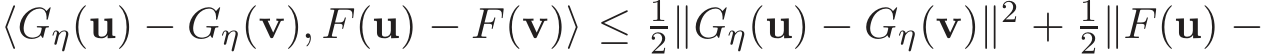 $\langle G_\eta(\mathbf{u}) - G_\eta(\mathbf{v}), F(\mathbf{u}) - F(\mathbf{v})\rangle \leq \frac{1}{2}\|G_\eta(\mathbf{u}) - G_\eta(\mathbf{v})\|^2 + \frac{1}{2}\|F(\mathbf{u}) -$